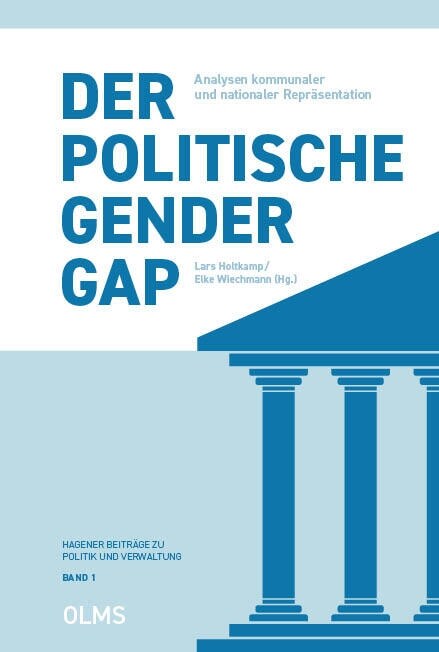 DER POLITISCHE GENDER GAP

Analysen kommunaler und nationaler Repräsentation

Lars Holtkamp / Elke Wiechmann (Hg.)

HAGENER BEITRÄGE ZU POLITIK UND VERWALTUNG

BAND 1

OLMS